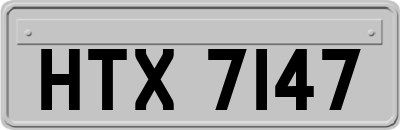 HTX 7147